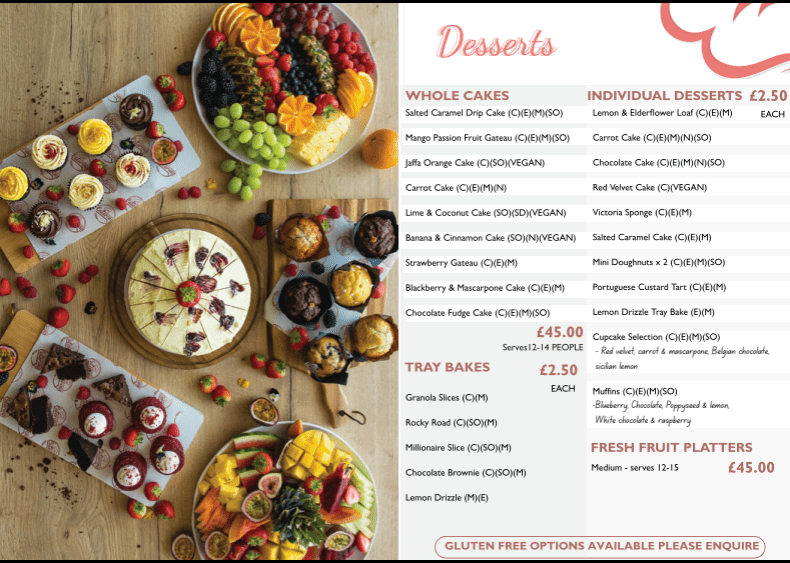 Desserts

WHOLE CAKES

Salted Caramel Drip Cake (C)(E)(M)(SO)

Mango Passion Fruit Gateau (C)(E)(M)(SO)

Jaffa Orange Cake (C)(SO)(VEGAN)

Carrot Cake (C)(E)(M)(N)

Lime & Coconut Cake (SO)(SD)(VEGAN)

Banana & Cinnamon Cake (SO)(N)(VEGAN)

Strawberry Gateau (C)(E)(M)

Blackberry & Mascarpone Cake (C)(E)(M)

Chocolate Fudge Cake (C)(E)(M)(SO)

£45.00
Serves12-14 PEOPLE

TRAY BAKES £2.50
EACH

Granola Slices (C)(M)

Rocky Road (C)(SO)(M)

Millionaire Slice (C)(SO)(M)

Chocolate Brownie (C)(SO)(M)

Lemon Drizzle (M)(E)

INDIVIDUAL DESSERTS £2.50
EACH

Lemon & Elderflower Loaf (C)(E)(M)

Carrot Cake (C)(E)(M)(N)(SO)

Chocolate Cake (C)(E)(M)(N)(SO)

Red Velvet Cake (C)(VEGAN)

Victoria Sponge (C)(E)(M)

Salted Caramel Cake (C)(E)(M)

Mini Doughnuts x 2 (C)(E)(M)(SO)

Portuguese Custard Tart (C)(E)(M)

Lemon Drizzle Tray Bake (E)(M)

Cupcake Selection (C)(E)(M)(SO)
- Red velvet, carrot & mascarpone, Belgian chocolate, sicilian lemon

Muffins (C)(E)(M)(SO)
-Blueberry, Chocolate, Poppyseed & lemon, White chocolate & raspberry

FRESH FRUIT PLATTERS

Medium - serves 12-15 £45.00

GLUTEN FREE OPTIONS AVAILABLE PLEASE ENQUIRE